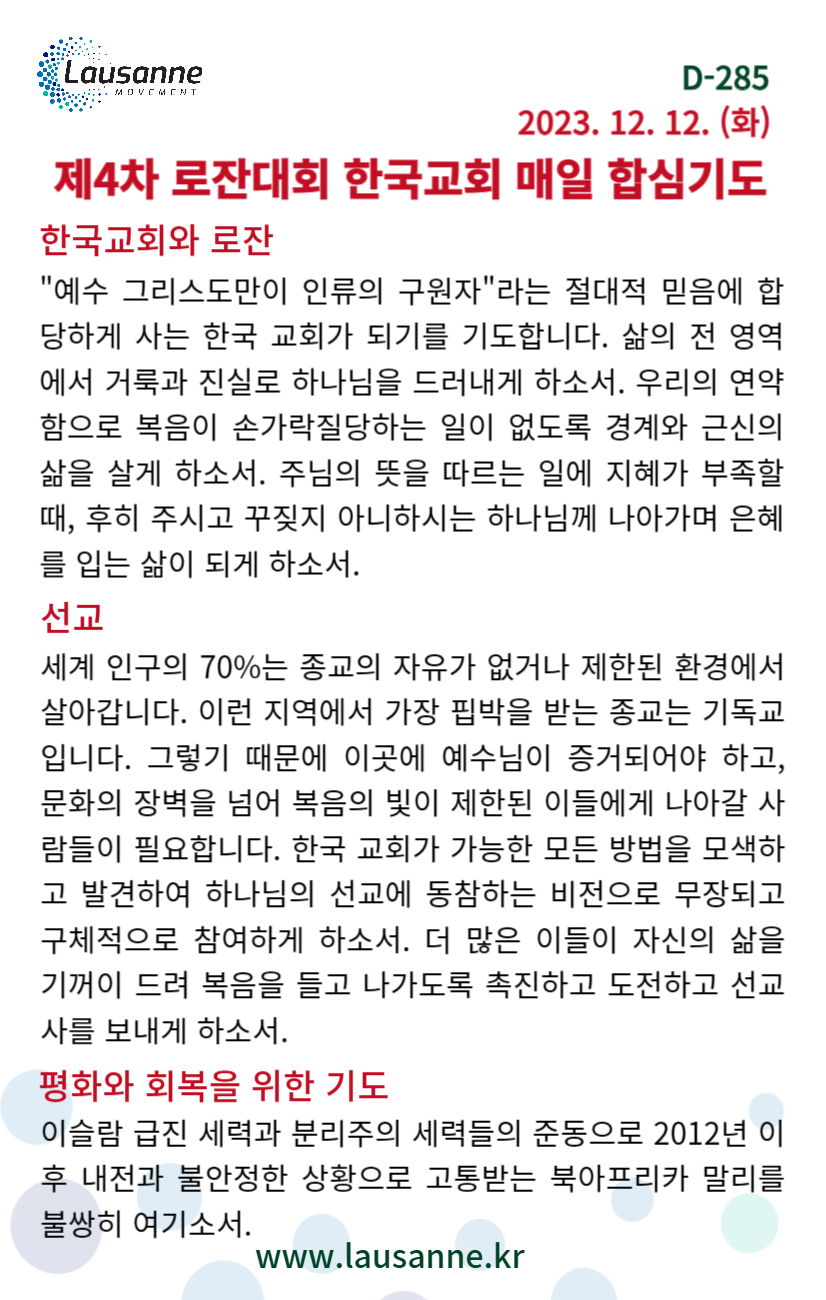 Lausanne
MOVEMENT

D-285
2023. 12. 12. (화)

제4차 로잔대회 한국교회 매일 합심기도

한국교회와 로잔
"예수 그리스도만이 인류의 구원자"라는 절대적 믿음에 합당하게 사는 한국 교회가 되기를 기도합니다. 삶의 전 영역에서 거룩과 진실로 하나님을 드러내게 하소서. 우리의 연약함으로 복음이 손가락질당하는 일이 없도록 경계와 근신의 삶을 살게 하소서. 주님의 뜻을 따르는 일에 지혜가 부족할 때, 후히 주시고 꾸짖지 아니하시는 하나님께 나아가며 은혜를 입는 삶이 되게 하소서.

선교
세계 인구의 70%는 종교의 자유가 없거나 제한된 환경에서 살아갑니다. 이런 지역에서 가장 핍박을 받는 종교는 기독교입니다. 그렇기 때문에 이곳에 예수님이 증거되어야 하고, 문화의 장벽을 넘어 복음의 빛이 제한된 이들에게 나아갈 사람들이 필요합니다. 한국 교회가 가능한 모든 방법을 모색하고 발견하여 하나님의 선교에 동참하는 비전으로 무장되고 구체적으로 참여하게 하소서. 더 많은 이들이 자신의 삶을 기꺼이 드려 복음을 들고 나가도록 촉진하고 도전하고 선교사를 보내게 하소서.

평화와 회복을 위한 기도
이슬람 급진 세력과 분리주의 세력들의 준동으로 2012년 이후 내전과 불안정한 상황으로 고통받는 북아프리카 말리를 불쌍히 여기소서.

www.lausanne.kr